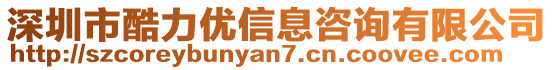 深圳市酷力优信息咨询有限公司
http://szcoreybunyan7.cn.coovee.com